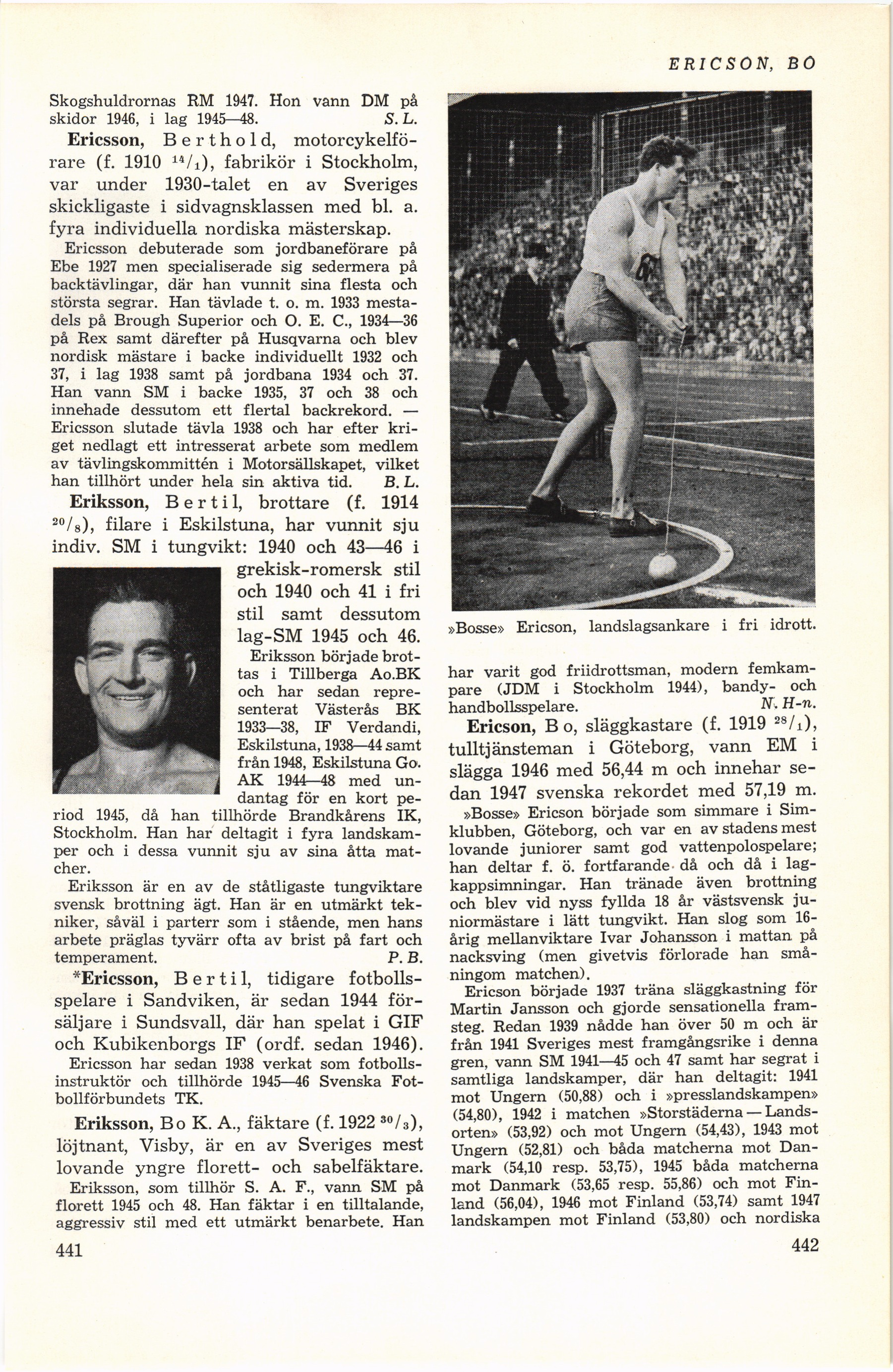 ERICSON, BO

Skogshuldrornas RM 1947. Hon vann DM på skidor 1946, i lag 1945—48. S. L.

Ericsson, Berthold, motorcykelförare (f. 1910 $^{14}/_{1}$), fabrikör i Stockholm, var under 1930-talet en av Sveriges skickligaste i sidvagnsklassen med bl. a. fyra individuella nordiska mästerskap.

Ericsson debuterade som jordbaneförare på Ebe 1927 men specialiserade sig sedermera på backtävlingar, där han vunnit sina flesta och största segrar. Han tävlade t. o. m. 1933 mestadels på Brough Superior och O. E. C., 1934—36 på Rex samt därefter på Husqvarna och blev nordisk mästare i backe individuellt 1932 och 37, i lag 1938 samt på jordbana 1934 och 37. Han vann SM i backe 1935, 37 och 38 och innehade dessutom ett flertal backrekord. — Ericsson slutade tävla 1938 och har efter kriget nedlagt ett intresserat arbete som medlem av tävlingskommittén i Motorsällskapet, vilket han tillhört under hela sin aktiva tid. B. L.

Eriksson, Bertil, brottare (f. 1914 $^{20}/_{8}$), filare i Eskilstuna, har vunnit sju indiv. SM i tungvikt: 1940 och 43—46 i grekisk-romersk stil och 1940 och 41 i fri stil samt dessutom lag-SM 1945 och 46.

Eriksson började brottas i Tillberga Ao.BK och har sedan representerat Västerås BK 1933—38, IF Verdandi, Eskilstuna, 1938—44 samt från 1948, Eskilstuna Go. AK 1944—48 med undantag för en kort period 1945, då han tillhörde Brandkårens IK, Stockholm. Han har deltagit i fyra landskamper och i dessa vunnit sju av sina åtta matcher.

Eriksson är en av de ståtligaste tungviktare svensk brottning ägt. Han är en utmärkt tekniker, såväl i parterr som i stående, men hans arbete präglas tyvärr ofta av brist på fart och temperament. P. B.

*Ericsson, Bertil, tidigare fotbollsspelare i Sandviken, är sedan 1944 försäljare i Sundsvall, där han spelat i GIF och Kubikenborgs IF (ordf. sedan 1946).

Ericsson har sedan 1938 verkat som fotbollsinstruktör och tillhörde 1945—46 Svenska Fotbollförbundets TK.

Eriksson, Bo K. A., fäktare (f. 1922 $^{30}/_{3}$), löjtnant, Visby, är en av Sveriges mest lovande yngre florett- och sabelfäktare.

Eriksson, som tillhör S. A. F., vann SM på florett 1945 och 48. Han fäktar i en tilltalande, aggressiv stil med ett utmärkt benarbete. Han

441

»Bosse» Ericson, landslagsankare i fri idrott.

har varit god friidrottsman, modern femkampare (JDM i Stockholm 1944), bandy- och handbollsspelare. N. H-n.

Ericson, Bo, släggkastare (f. 1919 $^{28}/_{1}$), tulltjänsteman i Göteborg, vann EM i slägga 1946 med 56,44 m och innehar sedan 1947 svenska rekordet med 57,19 m.

»Bosse» Ericson började som simmare i Simklubben, Göteborg, och var en av stadens mest lovande juniorer samt god vattenpolospelare; han deltar f. ö. fortfarande då och då i lagkappsimningar. Han tränade även brottning och blev vid nyss fyllda 18 år västsvensk juniormästare i lätt tungvikt. Han slog som 16-årig mellanviktare Ivar Johansson i mattan på nacksving (men givetvis förlorade han småningom matchen).

Ericson började 1937 träna släggkastning för Martin Jansson och gjorde sensationella framsteg. Redan 1939 nådde han över 50 m och är från 1941 Sveriges mest framgångsrike i denna gren, vann SM 1941—45 och 47 samt har segrat i samtliga landskamper, där han deltagit: 1941 mot Ungern (50,88) och i »presslandskampen» (54,80), 1942 i matchen »Storstäderna — Landsorten» (53,92) och mot Ungern (54,43), 1943 mot Ungern (52,81) och båda matcherna mot Danmark (54,10 resp. 53,75), 1945 båda matcherna mot Danmark (53,65 resp. 55,86) och mot Finland (56,04), 1946 mot Finland (53,74) samt 1947 landskampen mot Finland (53,80) och nordiska

442